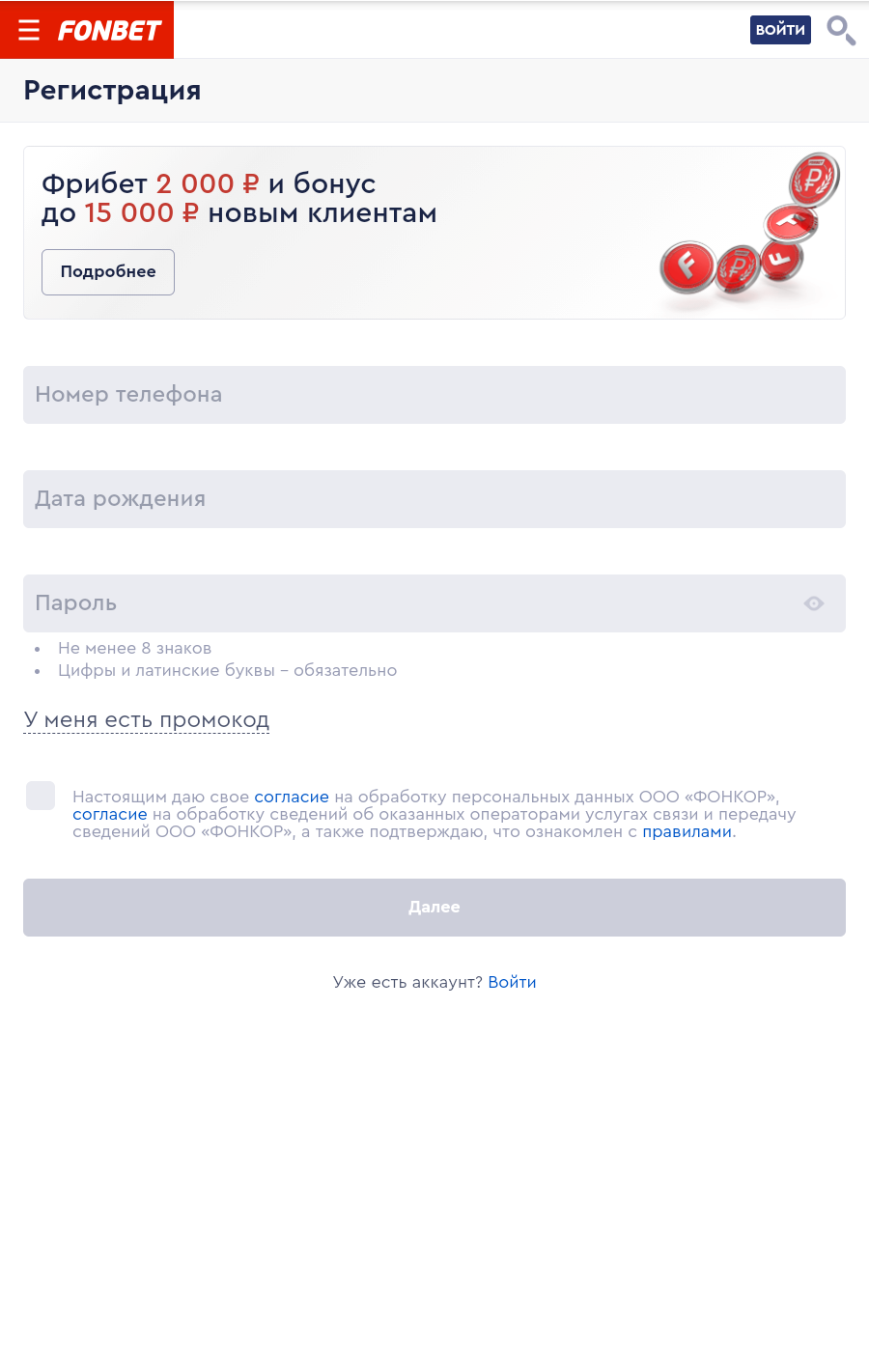 FONBET

ВОЙТИ

Регистрация

Фрибет 2 000 ₽ и бонус до 15 000 ₽ новым клиентам

Подробнее

Номер телефона

Дата рождения

Пароль

• Не менее 8 знаков
• Цифры и латинские буквы – обязательно

У меня есть промокод

Настоящим даю свое согласие на обработку персональных данных ООО «ФОНКОР», согласие на обработку сведений об оказанных операторами услугах связи и передачу сведений ООО «ФОНКОР», а также подтверждаю, что ознакомлен с правилами.

Далее

Уже есть аккаунт? Войти